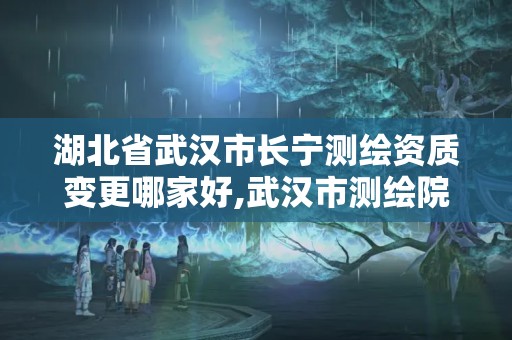 湖北省武汉市长宁测绘资质变更哪家好,武汉市测绘院